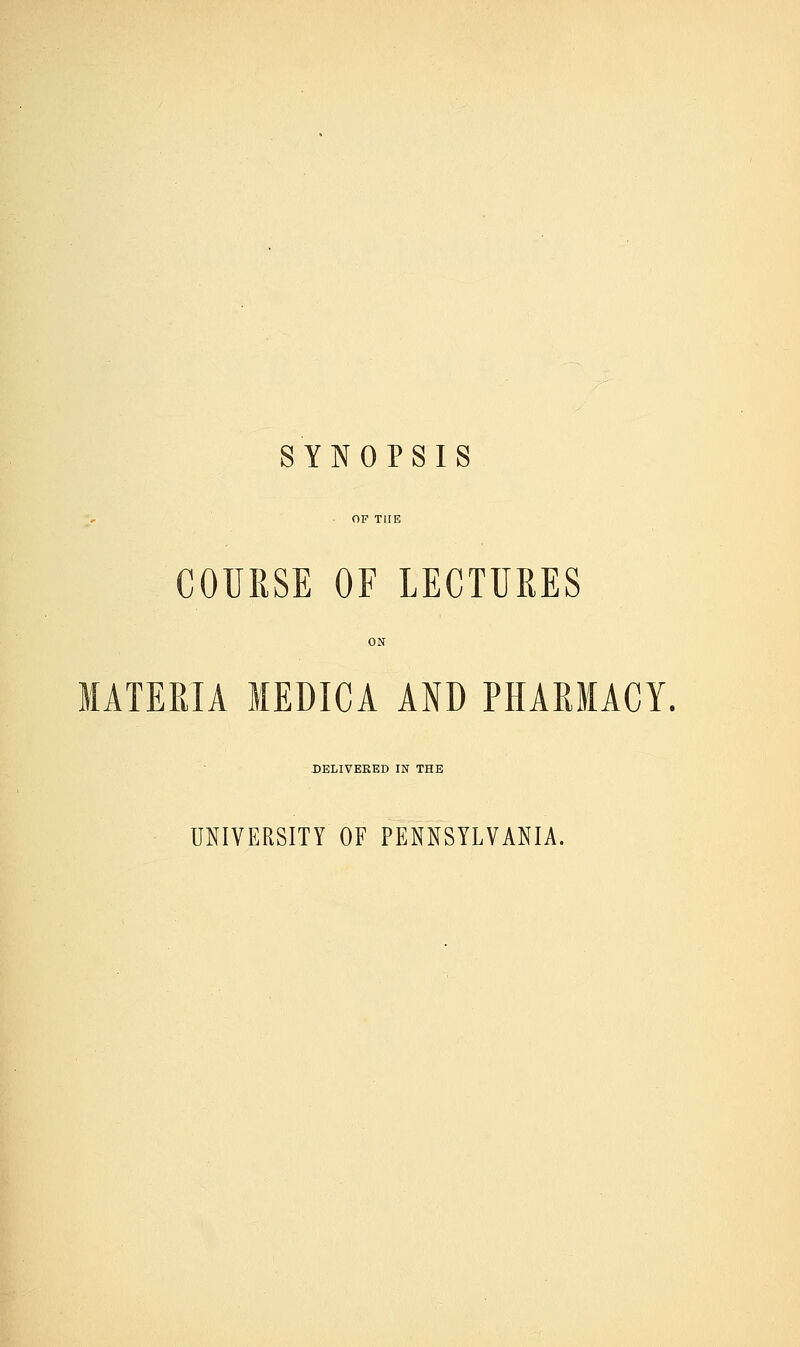 SYNOPSIS

OF THE

COURSE OF LECTURES

ON

MATERIA MEDICA AND PHARMACY.

DELIVERED IN THE

UNIVERSITY OF PENNSYLVANIA.